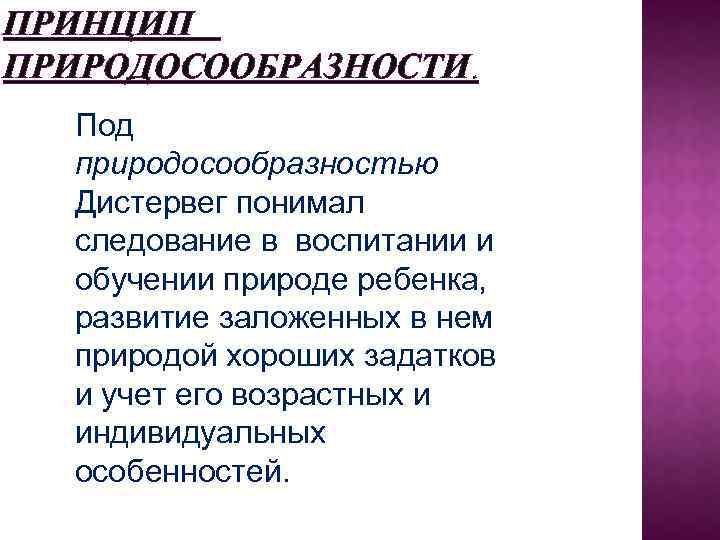 ПРИНЦИП ПРИРОДОСООБРАЗНОСТИ.

Под природосообразностью Дистервег понимал следование в воспитании и обучении природе ребенка, развитие заложенных в нем природой хороших задатков и учет его возрастных и индивидуальных особенностей.